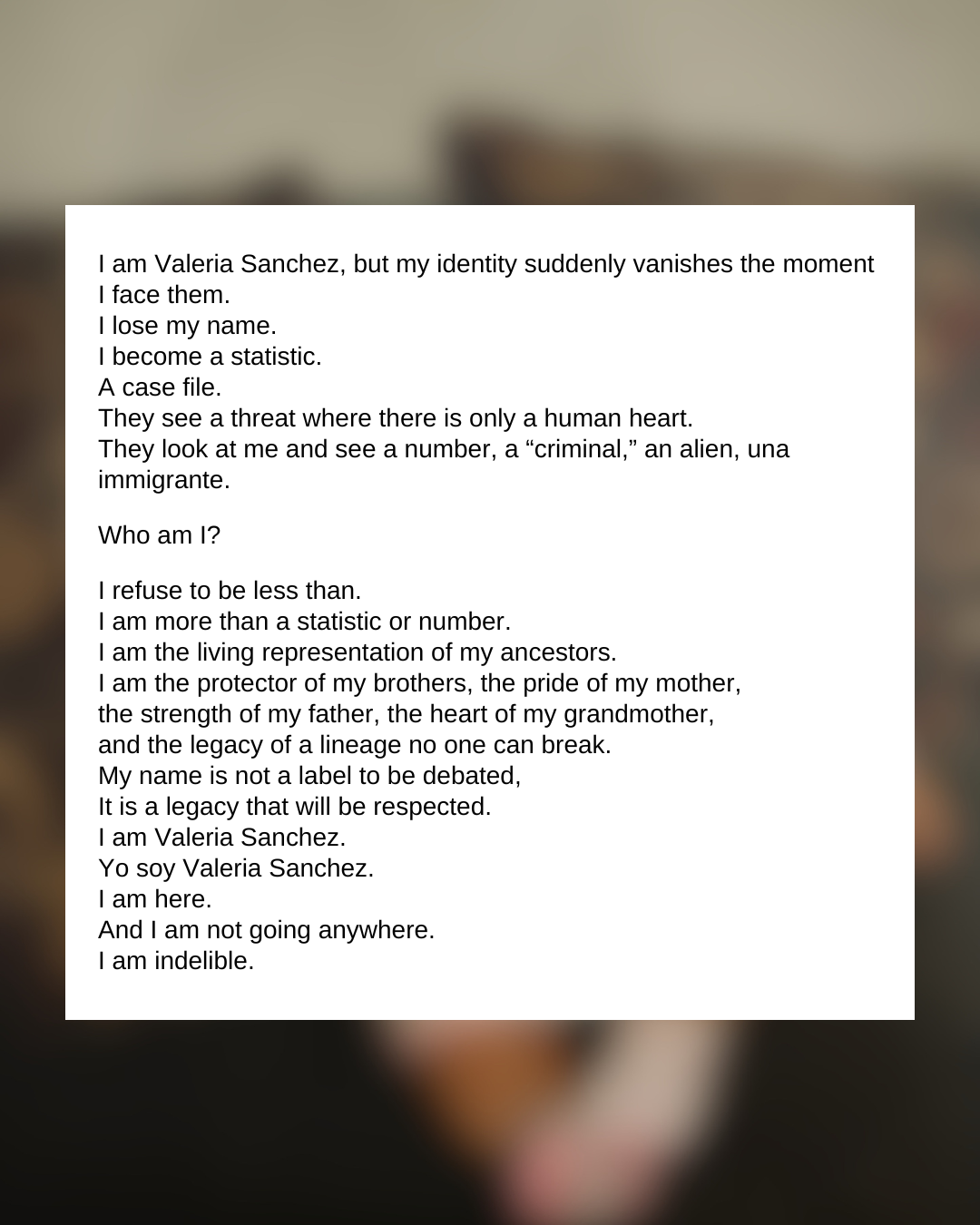 I am Valeria Sanchez, but my identity suddenly vanishes the moment I face them.
I lose my name.
I become a statistic.
A case file.
They see a threat where there is only a human heart.
They look at me and see a number, a "criminal," an alien, una immigrante.

Who am I?

I refuse to be less than.
I am more than a statistic or number.
I am the living representation of my ancestors.
I am the protector of my brothers, the pride of my mother,
the strength of my father, the heart of my grandmother,
and the legacy of a lineage no one can break.
My name is not a label to be debated,
It is a legacy that will be respected.
I am Valeria Sanchez.
Yo soy Valeria Sanchez.
I am here.
And I am not going anywhere.
I am indelible.